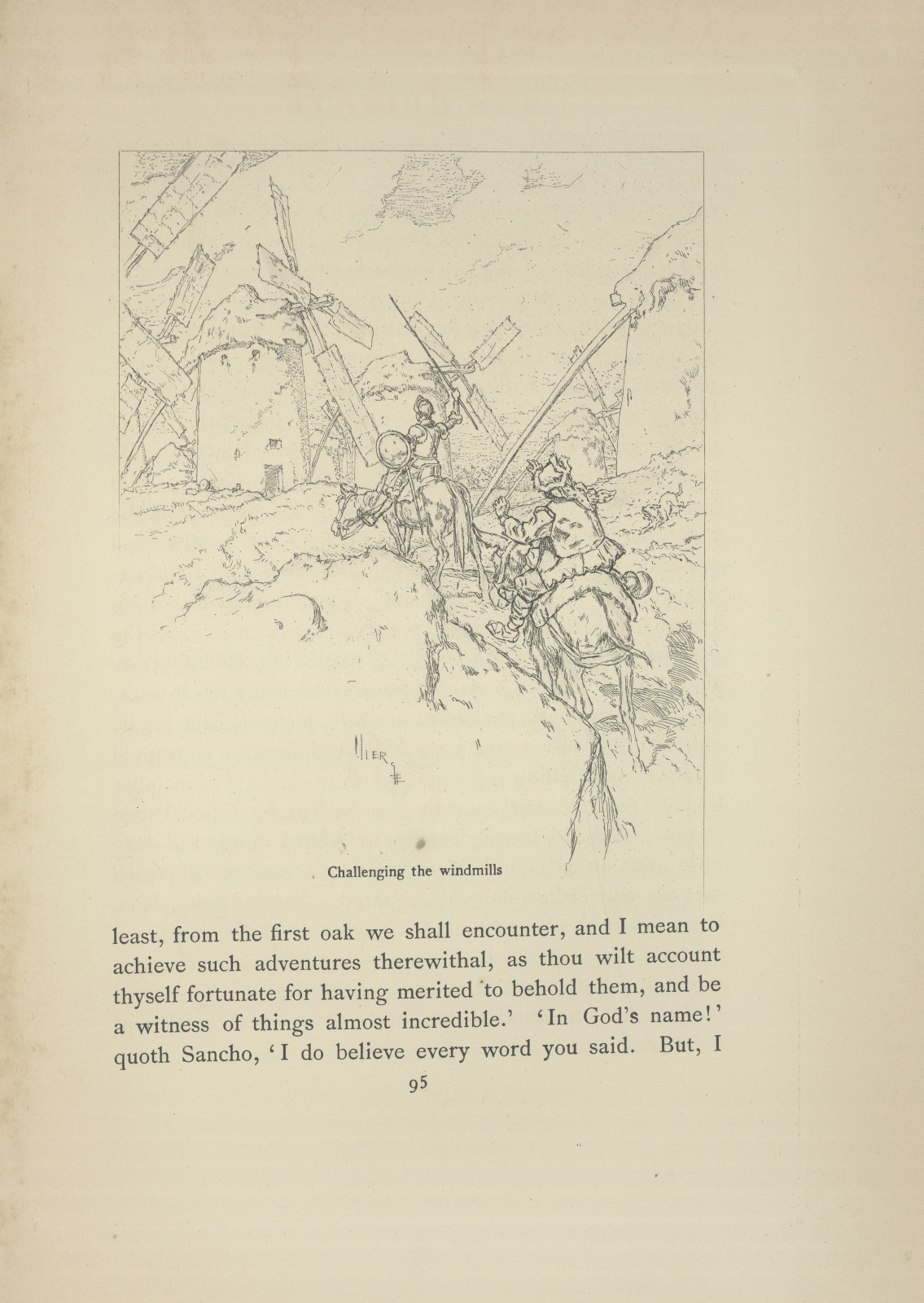 Challenging the windmills

least, from the first oak we shall encounter, and I mean to achieve such adventures therewithal, as thou wilt account thyself fortunate for having merited to behold them, and be a witness of things almost incredible.' 'In God's name!' quoth Sancho, 'I do believe every word you said. But, I

95